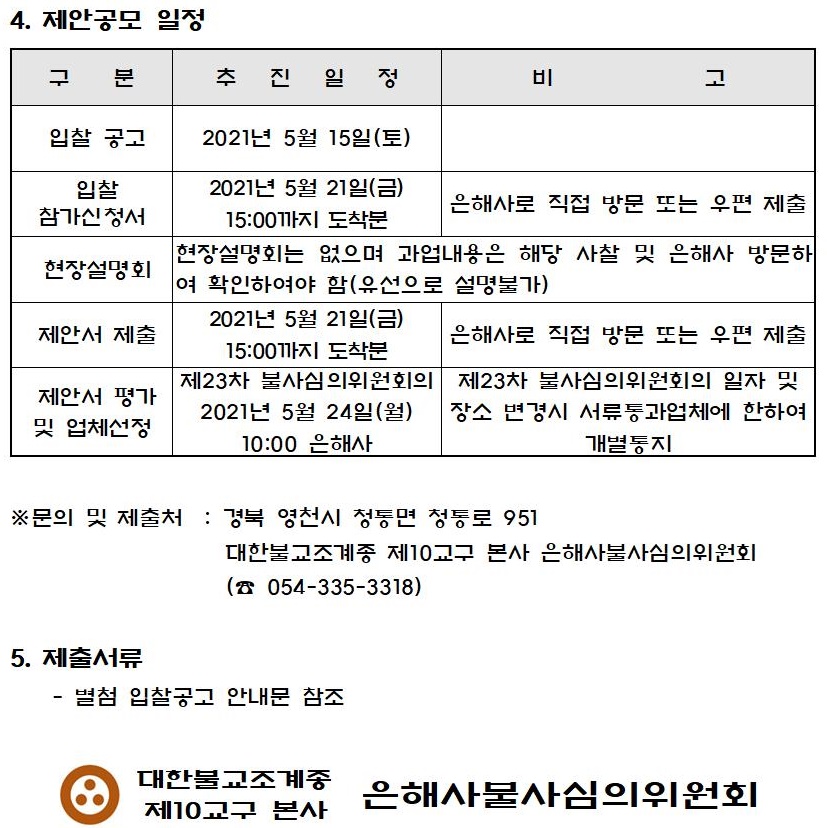 4. 제안공모 일정

| 구 분 | 추 진 일 정 | 비 고 |
|---|---|---|
| 입찰 공고 | 2021년 5월 15일(토) | |
| 입찰 참가신청서 | 2021년 5월 21일(금) 15:00까지 도착분 | 은해사로 직접 방문 또는 우편 제출 |
| 현장설명회 | 현장설명회는 없으며 과업내용은 해당 사찰 및 은해사 방문하여 확인하여야 함(유선으로 설명불가) | |
| 제안서 제출 | 2021년 5월 21일(금) 15:00까지 도착분 | 은해사로 직접 방문 또는 우편 제출 |
| 제안서 평가 및 업체선정 | 제23차 불사심의위원회의 2021년 5월 24일(월) 10:00 은해사 | 제23차 불사심의위원회의 일자 및 장소 변경시 서류통과업체에 한하여 개별통지 |

※문의 및 제출처 : 경북 영천시 청통면 청통로 951
대한불교조계종 제10교구 본사 은해사불사심의위원회
(☎ 054-335-3318)

5. 제출서류
- 별첨 입찰공고 안내문 참조

대한불교조계종 제10교구 본사 은해사불사심의위원회